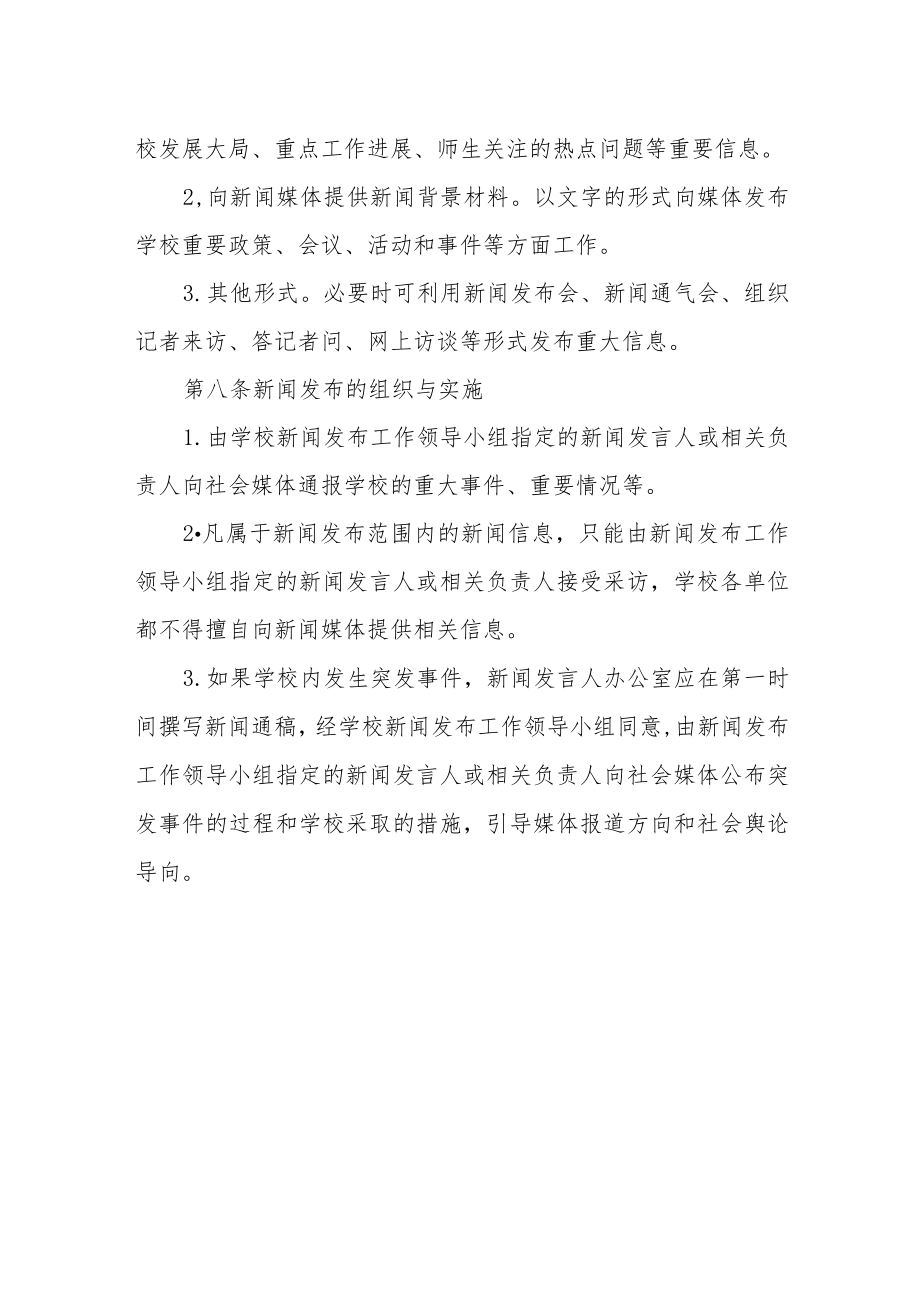 校发展大局、重点工作进展、师生关注的热点问题等重要信息。

2,向新闻媒体提供新闻背景材料。以文字的形式向媒体发布学校重要政策、会议、活动和事件等方面工作。

3.其他形式。必要时可利用新闻发布会、新闻通气会、组织记者来访、答记者问、网上访谈等形式发布重大信息。

第八条新闻发布的组织与实施

1.由学校新闻发布工作领导小组指定的新闻发言人或相关负责人向社会媒体通报学校的重大事件、重要情况等。

2•凡属于新闻发布范围内的新闻信息，只能由新闻发布工作领导小组指定的新闻发言人或相关负责人接受采访，学校各单位都不得擅自向新闻媒体提供相关信息。

3.如果学校内发生突发事件，新闻发言人办公室应在第一时间撰写新闻通稿，经学校新闻发布工作领导小组同意,由新闻发布工作领导小组指定的新闻发言人或相关负责人向社会媒体公布突发事件的过程和学校采取的措施，引导媒体报道方向和社会舆论导向。